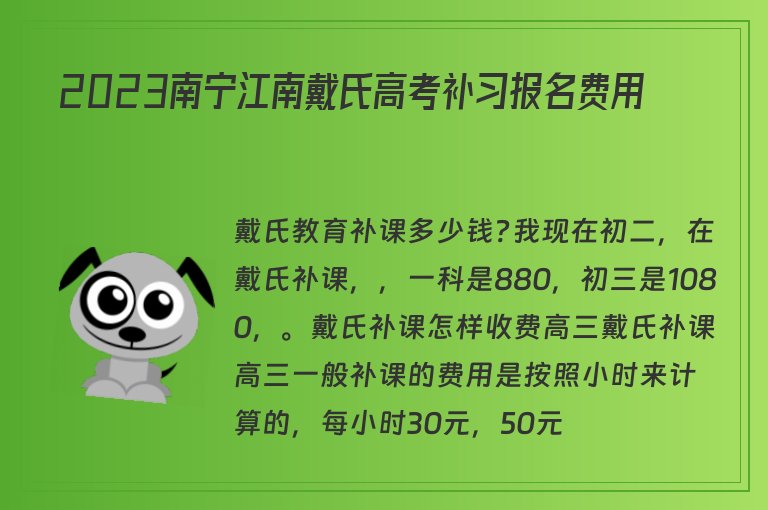 2023南宁江南戴氏高考补习报名费用

戴氏教育补课多少钱?我现在初二，在戴氏补课，，一科是880，初三是1080，。戴氏补课怎样收费高三戴氏补课高三一般补课的费用是按照小时来计算的，每小时30元，50元